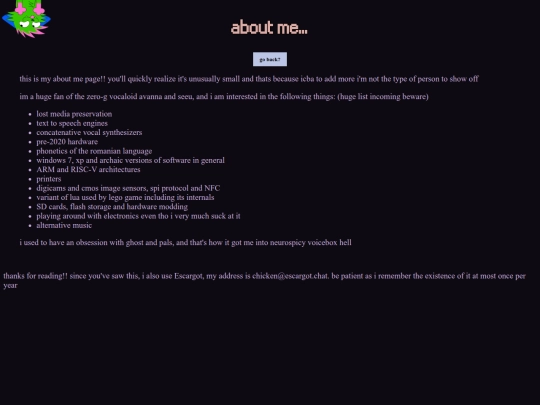 about me...

go back?

this is my about me page!! you'll quickly realize it's unusually small and thats because icba to add more i'm not the type of person to show off

im a huge fan of the zero-g vocaloid avanna and seeu, and i am interested in the following things: (huge list incoming beware)

- lost media preservation
- text to speech engines
- concatenative vocal synthesizers
- pre-2020 hardware
- phonetics of the romanian language
- windows 7, xp and archaic versions of software in general
- ARM and RISC-V architectures
- printers
- digicams and cmos image sensors, spi protocol and NFC
- variant of lua used by lego game including its internals
- SD cards, flash storage and hardware modding
- playing around with electronics even tho i very much suck at it
- alternative music

i used to have an obsession with ghost and pals, and that's how it got me into neurospicy voicebox hell

thanks for reading!! since you've saw this, i also use Escargot, my address is chicken@escargot.chat. be patient as i remember the existence of it at most once per year